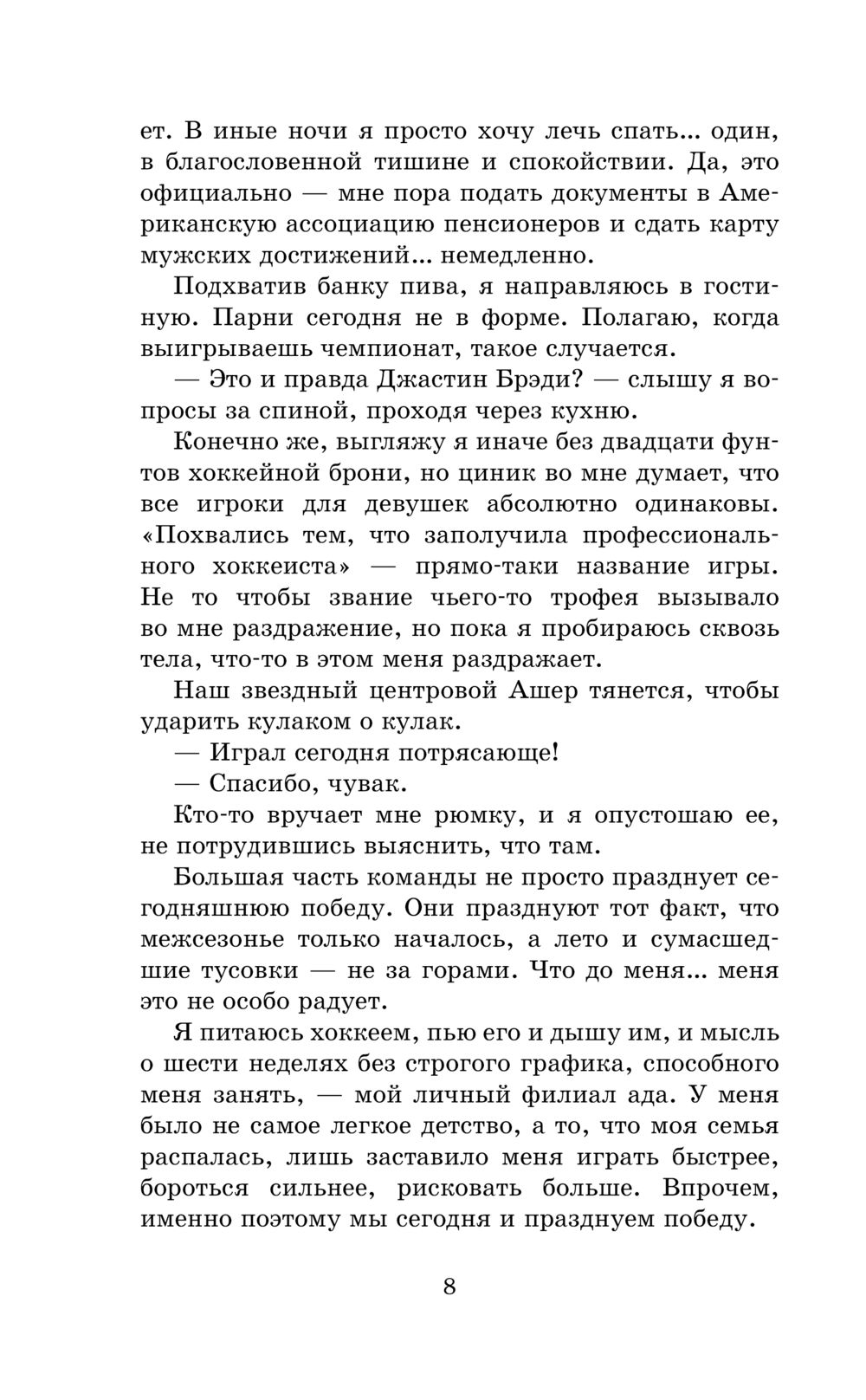 ет. В иные ночи я просто хочу лечь спать... один, в благословенной тишине и спокойствии. Да, это официально — мне пора подать документы в Американскую ассоциацию пенсионеров и сдать карту мужских достижений... немедленно.

Подхватив банку пива, я направляюсь в гостиную. Парни сегодня не в форме. Полагаю, когда выигрываешь чемпионат, такое случается.

— Это и правда Джастин Брэди? — слышу я вопросы за спиной, проходя через кухню.

Конечно же, выгляжу я иначе без двадцати фунтов хоккейной брони, но циник во мне думает, что все игроки для девушек абсолютно одинаковы. «Похвались тем, что заполучила профессионального хоккеиста» — прямо-таки название игры. Не то чтобы звание чьего-то трофея вызывало во мне раздражение, но пока я пробираюсь сквозь тела, что-то в этом меня раздражает.

Наш звездный центровой Ашер тянется, чтобы ударить кулаком о кулак.

— Играл сегодня потрясающе!

— Спасибо, чувак.

Кто-то вручает мне рюмку, и я опустошаю ее, не потрудившись выяснить, что там.

Большая часть команды не просто празднует сегодняшнюю победу. Они празднуют тот факт, что межсезонье только началось, а лето и сумасшедшие тусовки — не за горами. Что до меня... меня это не особо радует.

Я питаюсь хоккеем, пью его и дышу им, и мысль о шести неделях без строгого графика, способного меня занять, — мой личный филиал ада. У меня было не самое легкое детство, а то, что моя семья распалась, лишь заставило меня играть быстрее, бороться сильнее, рисковать больше. Впрочем, именно поэтому мы сегодня и празднуем победу.

8